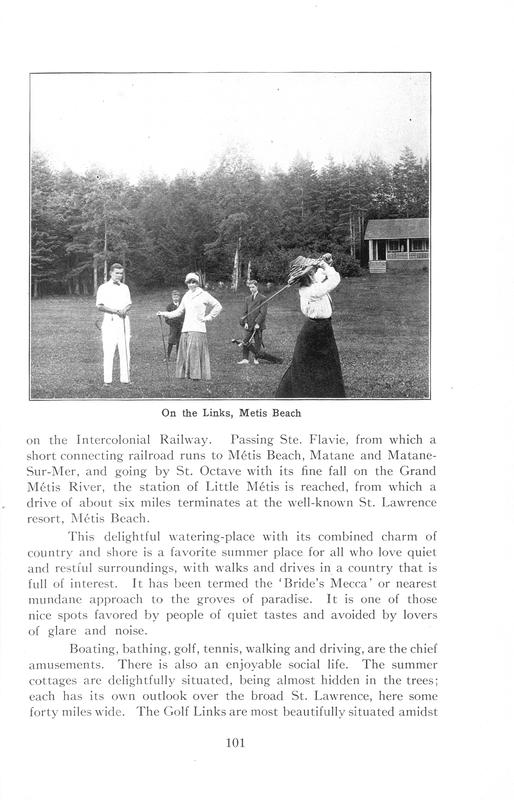 On the Links, Metis Beach

on the Intercolonial Railway. Passing Ste. Flavie, from which a short connecting railroad runs to Métis Beach, Matane and Matane-Sur-Mer, and going by St. Octave with its fine fall on the Grand Métis River, the station of Little Métis is reached, from which a drive of about six miles terminates at the well-known St. Lawrence resort, Métis Beach.

This delightful watering-place with its combined charm of country and shore is a favorite summer place for all who love quiet and restful surroundings, with walks and drives in a country that is full of interest. It has been termed the 'Bride's Mecca' or nearest mundane approach to the groves of paradise. It is one of those nice spots favored by people of quiet tastes and avoided by lovers of glare and noise.

Boating, bathing, golf, tennis, walking and driving, are the chief amusements. There is also an enjoyable social life. The summer cottages are delightfully situated, being almost hidden in the trees; each has its own outlook over the broad St. Lawrence, here some forty miles wide. The Golf Links are most beautifully situated amidst

101